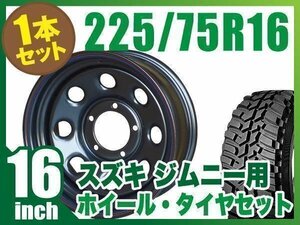 1本セット

225/75R16

16 inch

スズキ ジムニー用
ホイール・タイヤセット